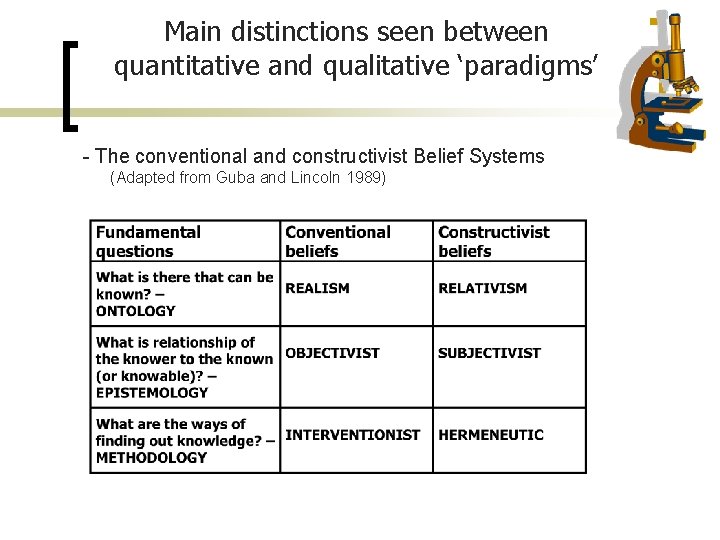 Main distinctions seen between quantitative and qualitative 'paradigms'

- The conventional and constructivist Belief Systems
(Adapted from Guba and Lincoln 1989)

| Fundamental questions | Conventional beliefs | Constructivist beliefs |
|---|---|---|
| What is there that can be known? – ONTOLOGY | REALISM | RELATIVISM |
| What is relationship of the knower to the known (or knowable)? – EPISTEMOLOGY | OBJECTIVIST | SUBJECTIVIST |
| What are the ways of finding out knowledge? – METHODOLOGY | INTERVENTIONIST | HERMENEUTIC |